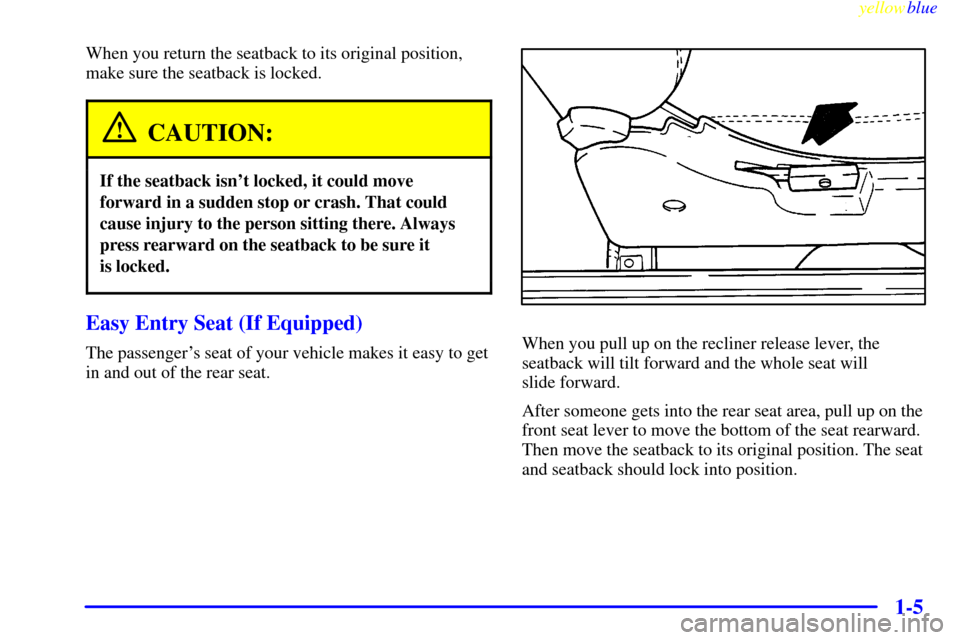 yellowblue

When you return the seatback to its original position, make sure the seatback is locked.

CAUTION:

If the seatback isn't locked, it could move forward in a sudden stop or crash. That could cause injury to the person sitting there. Always press rearward on the seatback to be sure it is locked.

Easy Entry Seat (If Equipped)

The passenger's seat of your vehicle makes it easy to get in and out of the rear seat.

When you pull up on the recliner release lever, the seatback will tilt forward and the whole seat will slide forward.

After someone gets into the rear seat area, pull up on the front seat lever to move the bottom of the seat rearward. Then move the seatback to its original position. The seat and seatback should lock into position.

1-5

carmanualsonline.info